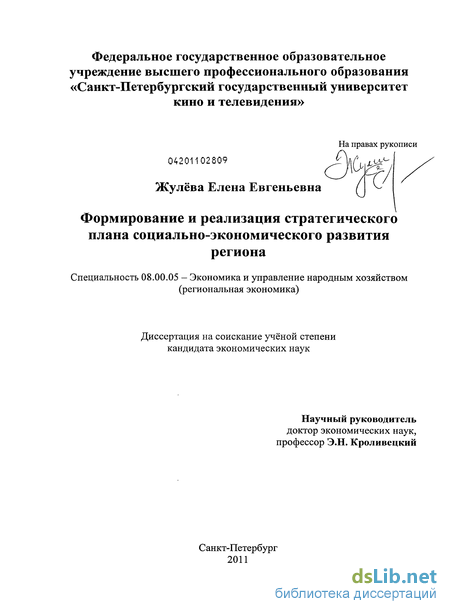 Федеральное государственное образовательное учреждение высшего профессионального образования «Санкт-Петербургский государственный университет кино и телевидения»

На правах рукописи

04201102809

Жулёва Елена Евгеньевна

Формирование и реализация стратегического плана социально-экономического развития региона

Специальность 08.00.05 – Экономика и управление народным хозяйством (региональная экономика)

Диссертация на соискание учёной степени кандидата экономических наук

Научный руководитель
доктор экономических наук,
профессор Э.Н. Кроливецкий

Санкт-Петербург
2011

dsLib.net
библиотека диссертаций